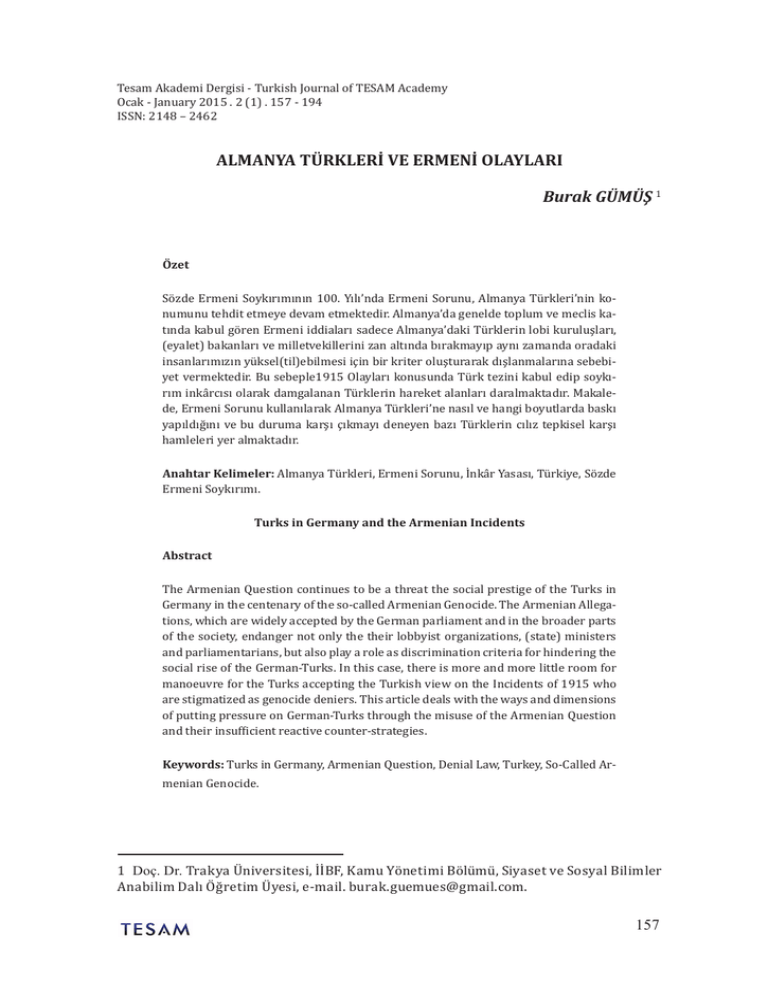 Tesam Akademi Dergisi - Turkish Journal of TESAM Academy
Ocak - January 2015 . 2 (1) . 157 - 194
ISSN: 2148 – 2462

ALMANYA TÜRKLERİ VE ERMENİ OLAYLARI

Burak GÜMÜŞ $^1$

Özet

Sözde Ermeni Soykırımının 100. Yılı'nda Ermeni Sorunu, Almanya Türkleri'nin konumunu tehdit etmeye devam etmektedir. Almanya'da genelde toplum ve meclis katında kabul gören Ermeni iddiaları sadece Almanya'daki Türklerin lobi kuruluşları, (eyalet) bakanları ve milletvekillerini zan altında bırakmayıp aynı zamanda oradaki insanlarımızın yüksel(til)ebilmesi için bir kriter oluşturarak dışlanmalarına sebebiyet vermektedir. Bu sebeple1915 Olayları konusunda Türk tezini kabul edip soykırım inkârcısı olarak damgalanan Türklerin hareket alanları daralmaktadır. Makalede, Ermeni Sorunu kullanılarak Almanya Türkleri'ne nasıl ve hangi boyutlarda baskı yapıldığını ve bu duruma karşı çıkmayı deneyen bazı Türklerin cılız tepkisel karşı hamleleri yer almaktadır.

Anahtar Kelimeler: Almanya Türkleri, Ermeni Sorunu, İnkâr Yasası, Türkiye, Sözde Ermeni Soykırımı.

Turks in Germany and the Armenian Incidents

Abstract

The Armenian Question continues to be a threat the social prestige of the Turks in Germany in the centenary of the so-called Armenian Genocide. The Armenian Allegations, which are widely accepted by the German parliament and in the broader parts of the society, endanger not only the their lobbyist organizations, (state) ministers and parliamentarians, but also play a role as discrimination criteria for hindering the social rise of the German-Turks. In this case, there is more and more little room for manoeuvre for the Turks accepting the Turkish view on the Incidents of 1915 who are stigmatized as genocide deniers. This article deals with the ways and dimensions of putting pressure on German-Turks through the misuse of the Armenian Question and their insufficient reactive counter-strategies.

Keywords: Turks in Germany, Armenian Question, Denial Law, Turkey, So-Called Armenian Genocide.

1 Doç. Dr. Trakya Üniversitesi, İİBF, Kamu Yönetimi Bölümü, Siyaset ve Sosyal Bilimler Anabilim Dalı Öğretim Üyesi, e-mail. burak.guemues@gmail.com.

TESAM

157